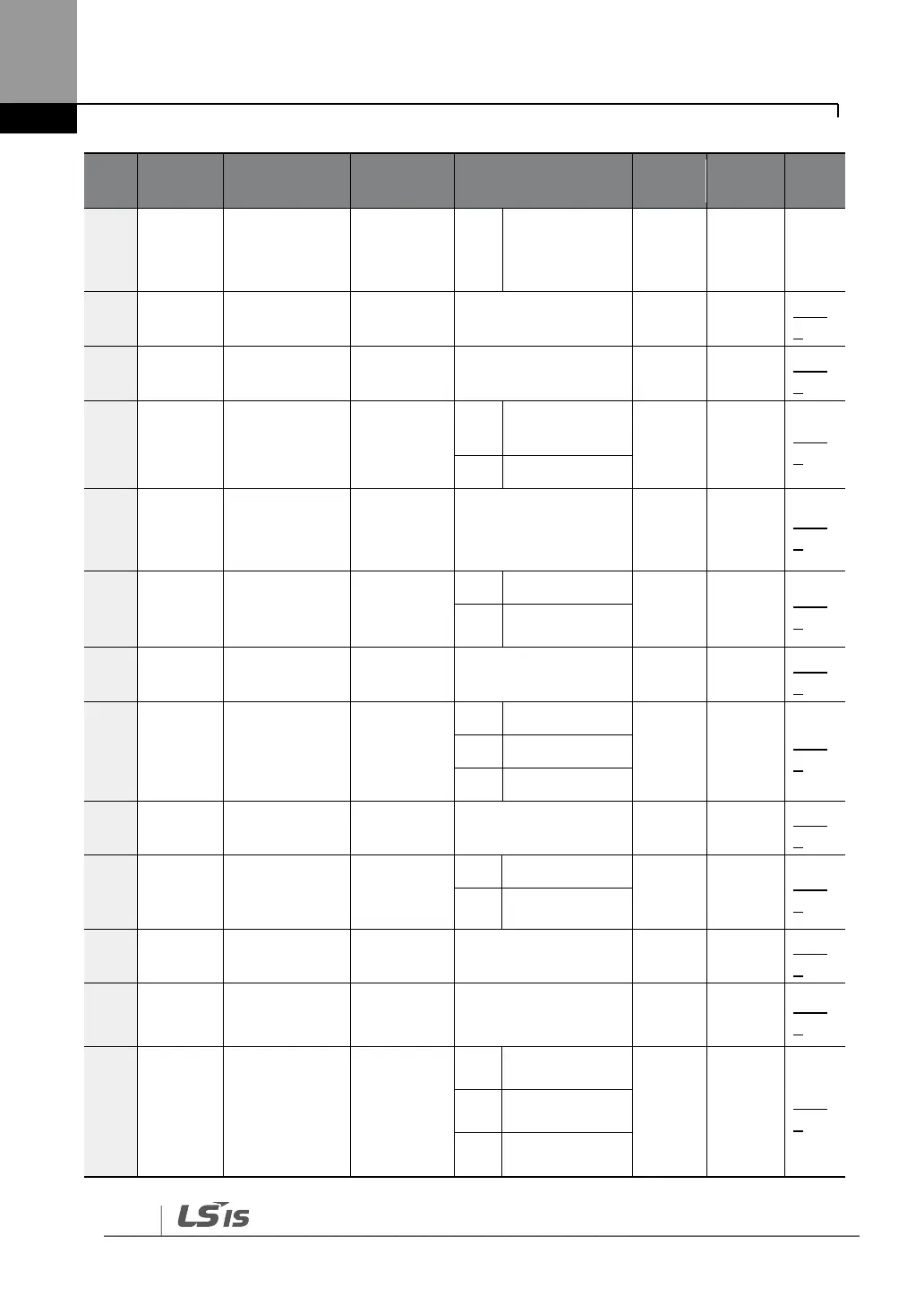 LS IS